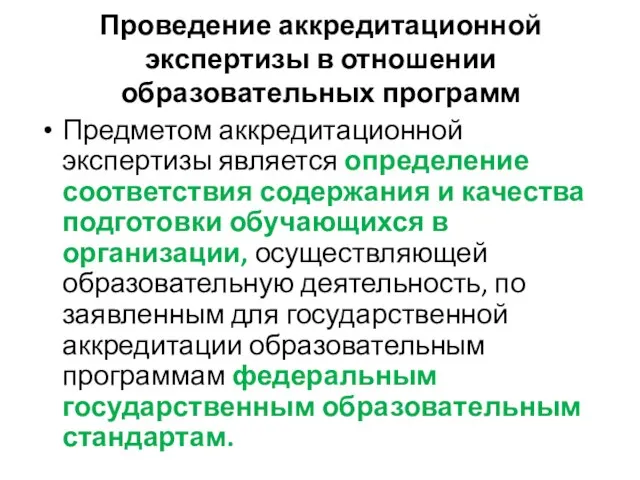 Проведение аккредитационной экспертизы в отношении образовательных программ

• Предметом аккредитационной экспертизы является определение соответствия содержания и качества подготовки обучающихся в организации, осуществляющей образовательную деятельность, по заявленным для государственной аккредитации образовательным программам федеральным государственным образовательным стандартам.